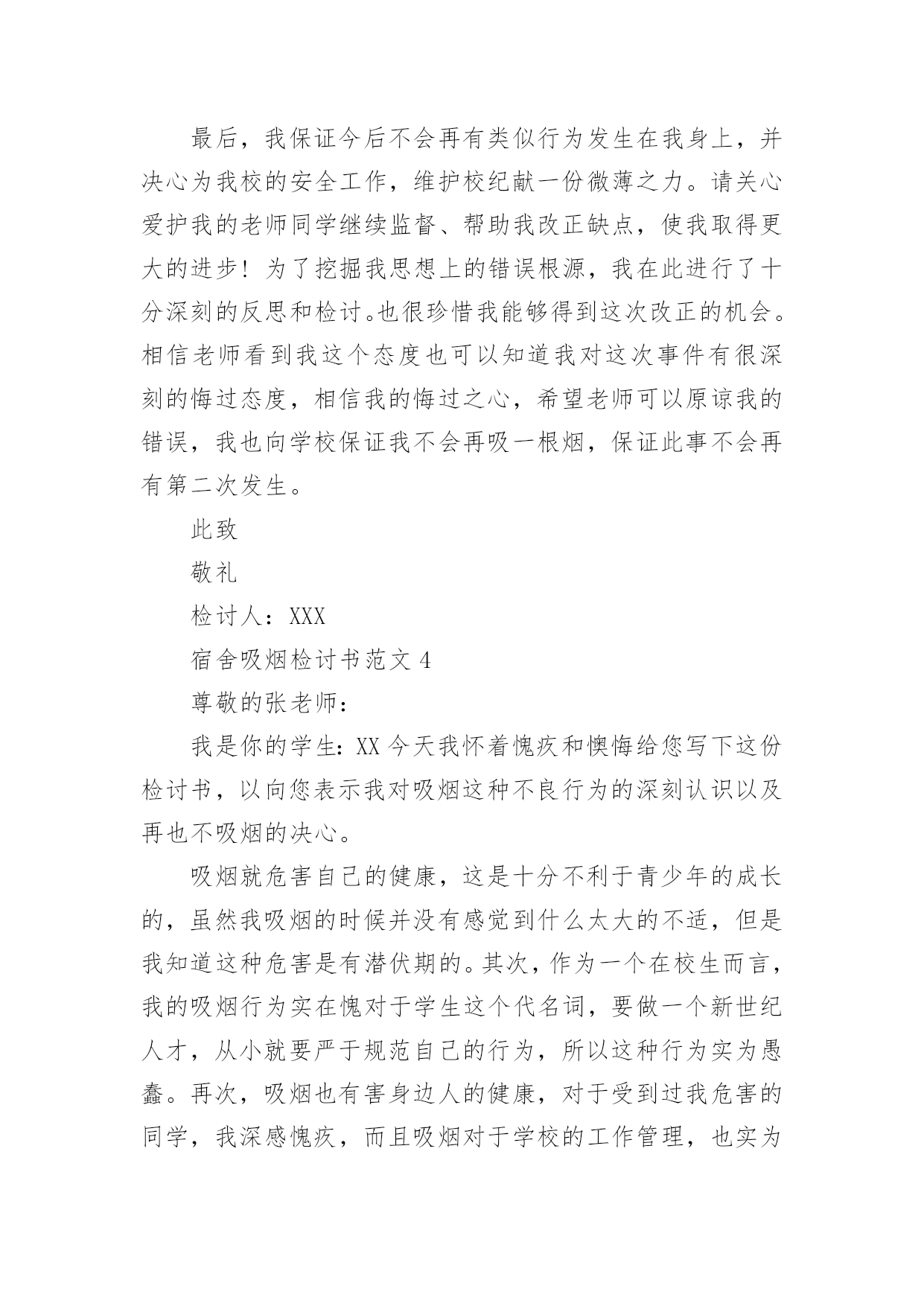 最后，我保证今后不会再有类似行为发生在我身上，并决心为我校的安全工作，维护校纪献一份微薄之力。请关心爱护我的老师同学继续监督、帮助我改正缺点，使我取得更大的进步！为了挖掘我思想上的错误根源，我在此进行了十分深刻的反思和检讨。也很珍惜我能够得到这次改正的机会。相信老师看到我这个态度也可以知道我对这次事件有很深刻的悔过态度，相信我的悔过之心，希望老师可以原谅我的错误，我也向学校保证我不会再吸一根烟，保证此事不会再有第二次发生。

此致

敬礼

检讨人：XXX

宿舍吸烟检讨书范文 4

尊敬的张老师：

我是你的学生：XX 今天我怀着愧疚和懊悔给您写下这份检讨书，以向您表示我对吸烟这种不良行为的深刻认识以及再也不吸烟的决心。

吸烟就危害自己的健康，这是十分不利于青少年的成长的，虽然我吸烟的时候并没有感觉到什么太大的不适，但是我知道这种危害是有潜伏期的。其次，作为一个在校生而言，我的吸烟行为实在愧对于学生这个代名词，要做一个新世纪人才，从小就要严于规范自己的行为，所以这种行为实为愚蠢。再次，吸烟也有害身边人的健康，对于受到过我危害的同学，我深感愧疚，而且吸烟对于学校的工作管理，也实为